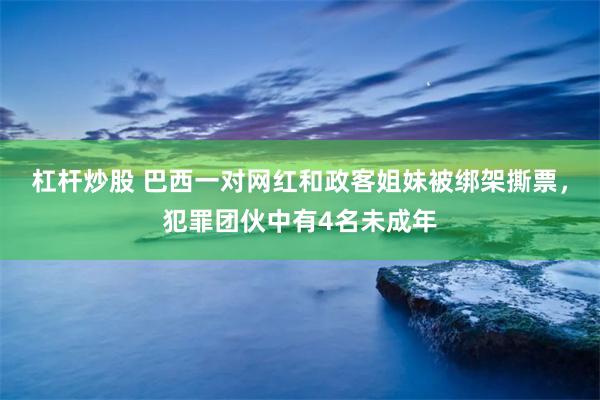 杠杆炒股 巴西一对网红和政客姐妹被绑架撕票，犯罪团伙中有4名未成年